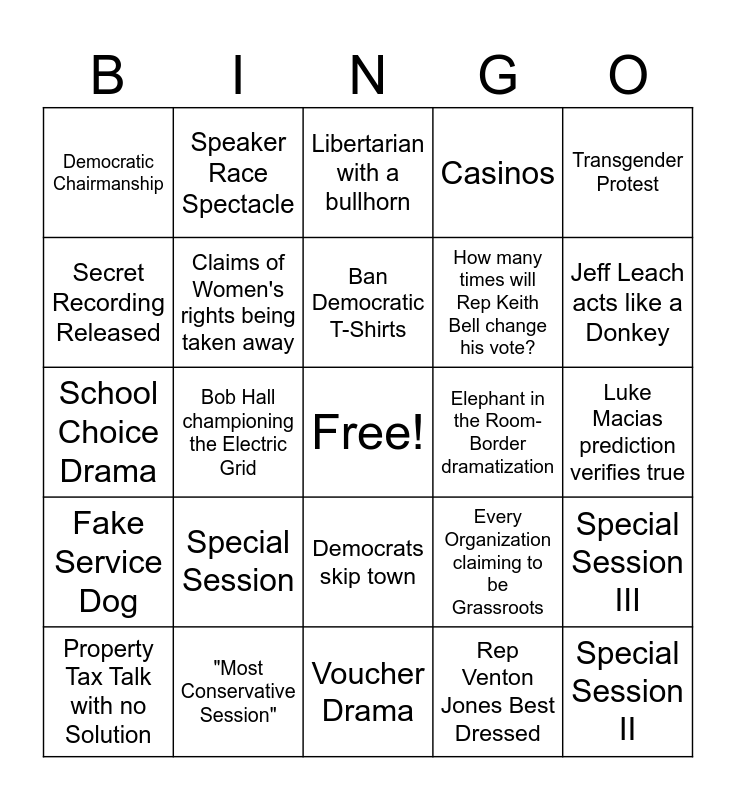 | B | I | N | G | O |
|---|---|---|---|---|
| Democratic Chairmanship | Speaker Race Spectacle | Libertarian with a bullhorn | Casinos | Transgender Protest |
| Secret Recording Released | Claims of Women's rights being taken away | Ban Democratic T-Shirts | How many times will Rep Keith Bell change his vote? | Jeff Leach acts like a Donkey |
| School Choice Drama | Bob Hall championing the Electric Grid | Free! | Elephant in the Room- Border dramatization | Luke Macias prediction verifies true |
| Fake Service Dog | Special Session | Democrats skip town | Every Organization claiming to be Grassroots | Special Session III |
| Property Tax Talk with no Solution | "Most Conservative Session" | Voucher Drama | Rep Venton Jones Best Dressed | Special Session II |